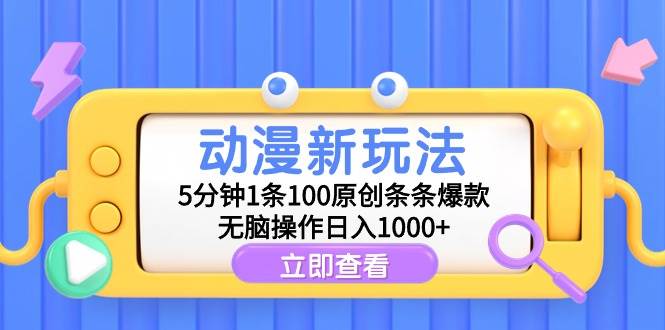 动漫新玩法

5分钟1条100原创条条爆款
无脑操作日入1000+

立即查看